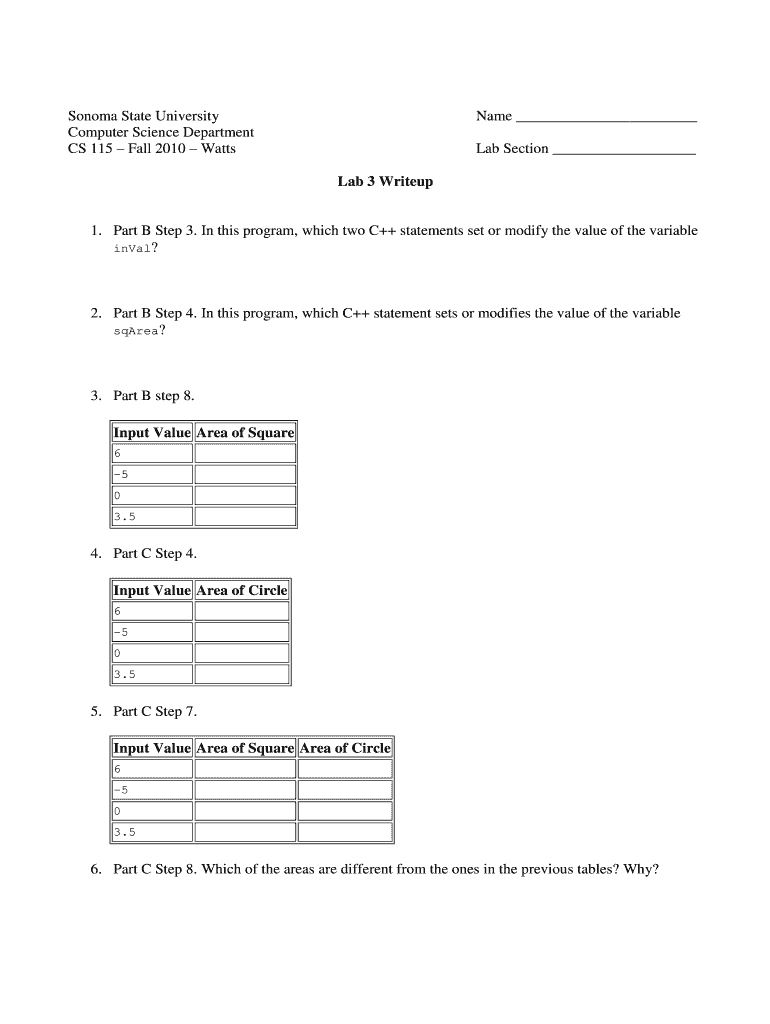 Sonoma State University
Computer Science Department
CS 115 – Fall 2010 – Watts

Name ________________________

Lab Section ___________________

Lab 3 Writeup

1. Part B Step 3. In this program, which two C++ statements set or modify the value of the variable inVal?

2. Part B Step 4. In this program, which C++ statement sets or modifies the value of the variable sqArea?

3. Part B step 8.

| Input Value | Area of Square |
|---|---|
| 6 | |
| -5 | |
| 0 | |
| 3.5 | |

4. Part C Step 4.

| Input Value | Area of Circle |
|---|---|
| 6 | |
| -5 | |
| 0 | |
| 3.5 | |

5. Part C Step 7.

| Input Value | Area of Square | Area of Circle |
|---|---|---|
| 6 | | |
| -5 | | |
| 0 | | |
| 3.5 | | |

6. Part C Step 8. Which of the areas are different from the ones in the previous tables? Why?